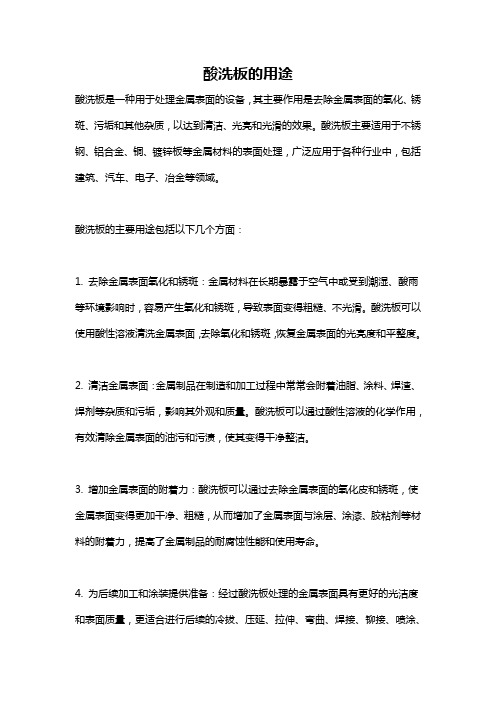 酸洗板的用途

酸洗板是一种用于处理金属表面的设备，其主要作用是去除金属表面的氧化、锈斑、污垢和其他杂质，以达到清洁、光亮和光滑的效果。酸洗板主要适用于不锈钢、铝合金、铜、镀锌板等金属材料的表面处理，广泛应用于各种行业中，包括建筑、汽车、电子、冶金等领域。

酸洗板的主要用途包括以下几个方面：

1. 去除金属表面氧化和锈斑：金属材料在长期暴露于空气中或受到潮湿、酸雨等环境影响时，容易产生氧化和锈斑，导致表面变得粗糙、不光滑。酸洗板可以使用酸性溶液清洗金属表面，去除氧化和锈斑，恢复金属表面的光亮度和平整度。

2. 清洁金属表面：金属制品在制造和加工过程中常常会附着油脂、涂料、焊渣、焊剂等杂质和污垢，影响其外观和质量。酸洗板可以通过酸性溶液的化学作用，有效清除金属表面的油污和污渍，使其变得干净整洁。

3. 增加金属表面的附着力：酸洗板可以通过去除金属表面的氧化皮和锈斑，使金属表面变得更加干净、粗糙，从而增加了金属表面与涂层、涂漆、胶粘剂等材料的附着力，提高了金属制品的耐腐蚀性能和使用寿命。

4. 为后续加工和涂装提供准备：经过酸洗板处理的金属表面具有更好的光洁度和表面质量，更适合进行后续的冷拔、压延、拉伸、弯曲、焊接、铆接、喷涂、